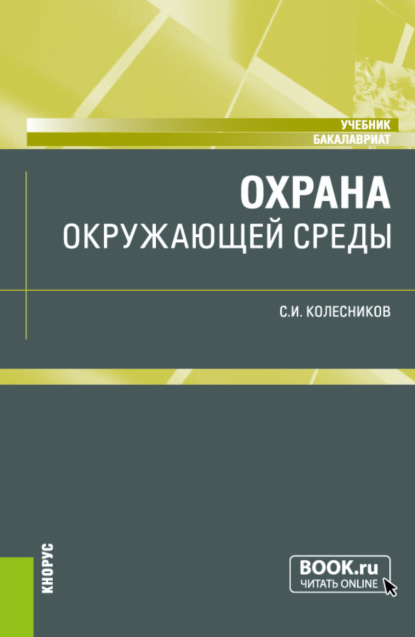 УЧЕБНИК
БАКАЛАВРИАТ

ОХРАНА
ОКРУЖАЮЩЕЙ СРЕДЫ

С.И. КОЛЕСНИКОВ

КНОРУС

BOOK.ru
ЧИТАТЬ ONLINE